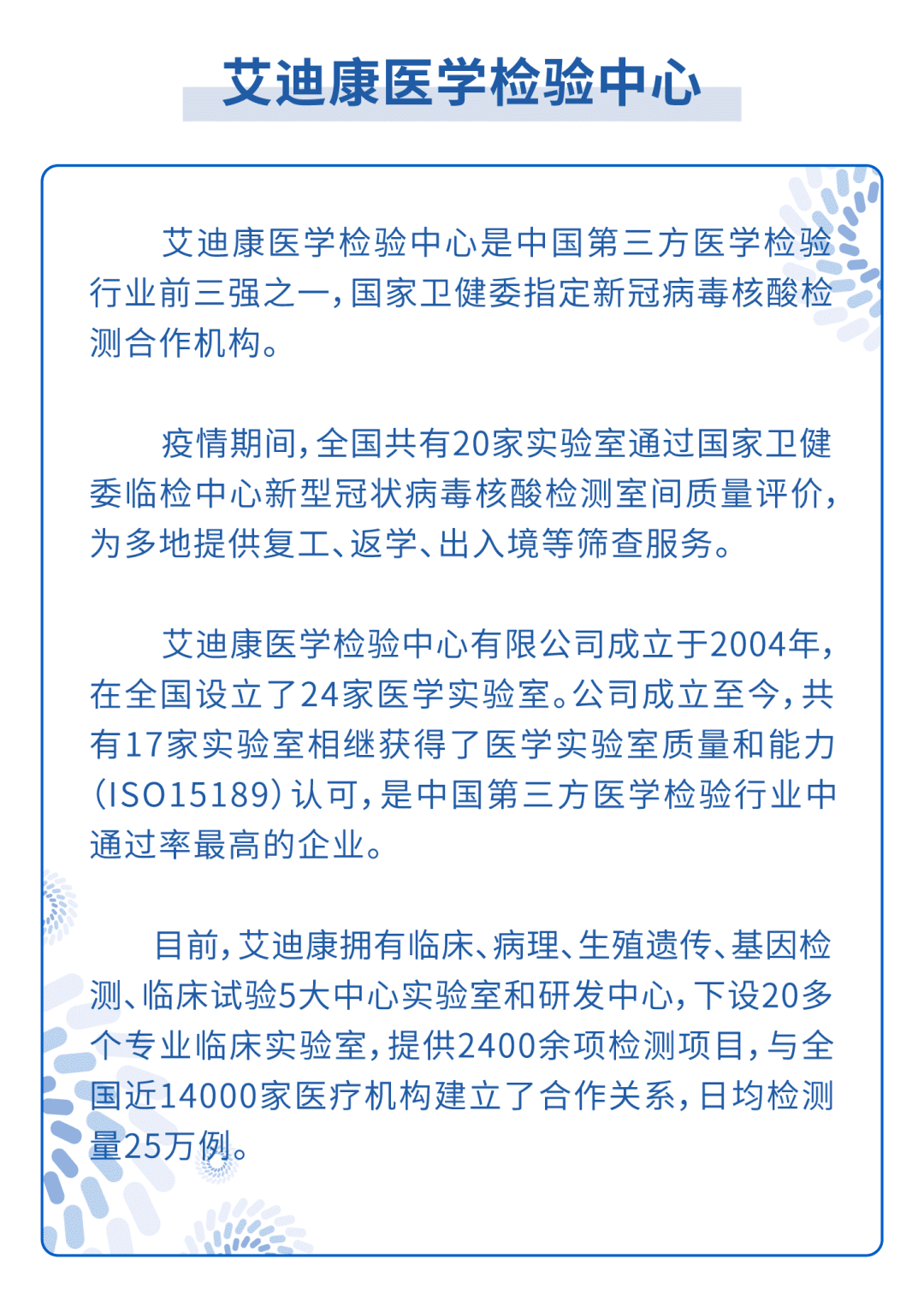 艾迪康医学检验中心

艾迪康医学检验中心是中国第三方医学检验行业前三强之一，国家卫健委指定新冠病毒核酸检测合作机构。

疫情期间，全国共有20家实验室通过国家卫健委临检中心新型冠状病毒核酸检测室间质量评价，为多地提供复工、返学、出入境等筛查服务。

艾迪康医学检验中心有限公司成立于2004年，在全国设立了24家医学实验室。公司成立至今，共有17家实验室相继获得了医学实验室质量和能力（ISO15189）认可，是中国第三方医学检验行业中通过率最高的企业。

目前，艾迪康拥有临床、病理、生殖遗传、基因检测、临床试验5大中心实验室和研发中心，下设20多个专业临床实验室，提供2400余项检测项目，与全国近14000家医疗机构建立了合作关系，日均检测量25万例。